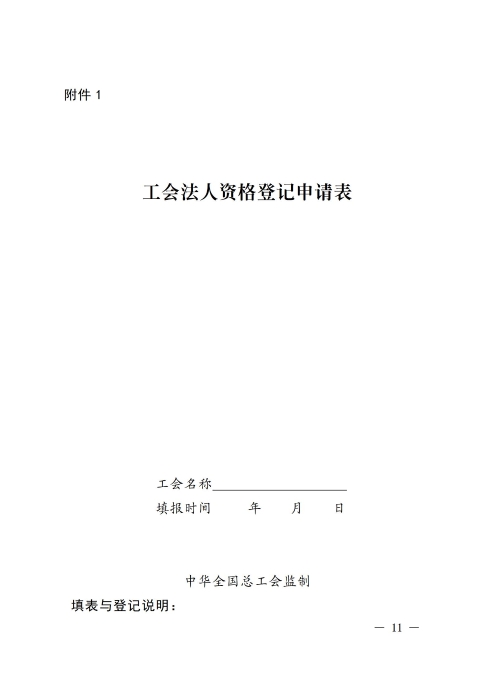 附件 1

工会法人资格登记申请表

工会名称____________________
填报时间　　年　　月　　日

中华全国总工会监制

填表与登记说明：

— 11 —